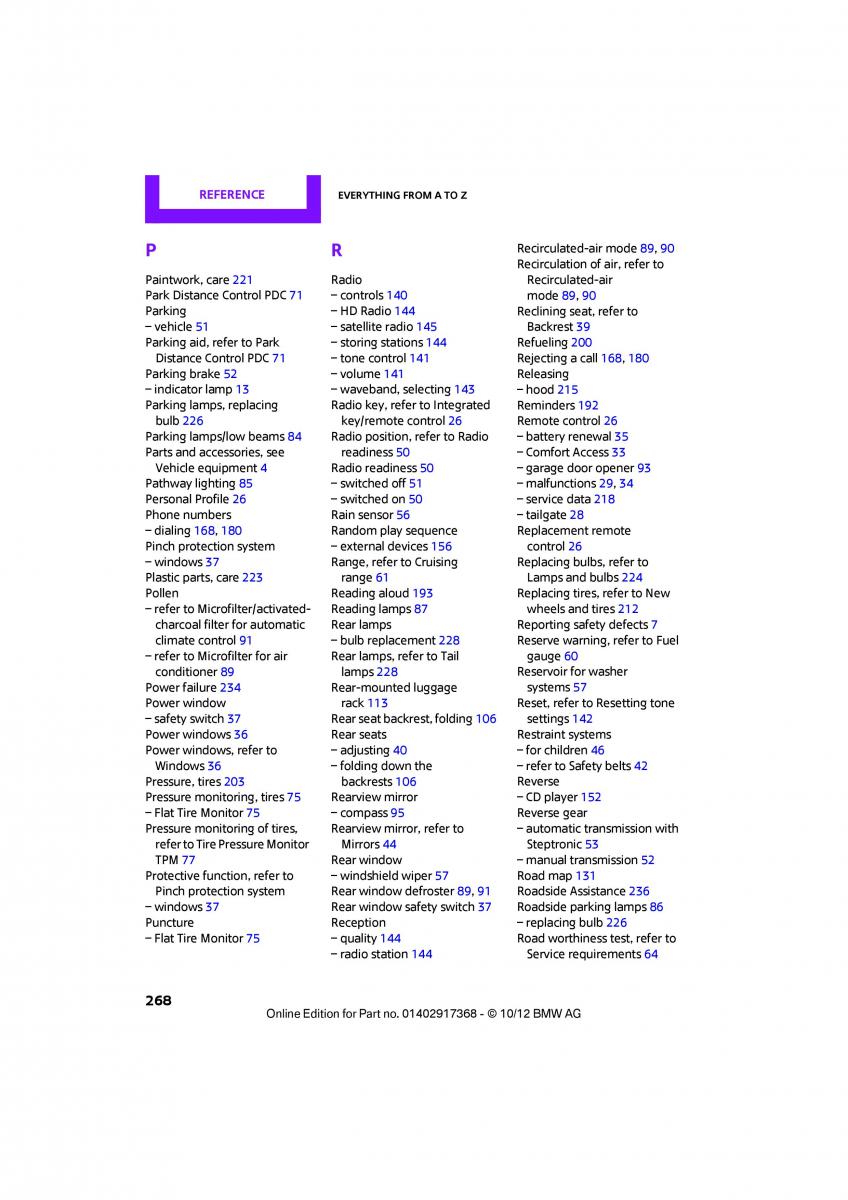 REFERENCE

EVERYTHING FROM A TO Z

P

Paintwork, care 221
Park Distance Control PDC 71
Parking
– vehicle 51
Parking aid, refer to Park Distance Control PDC 71
Parking brake 52
– indicator lamp 13
Parking lamps, replacing bulb 226
Parking lamps/low beams 84
Parts and accessories, see Vehicle equipment 4
Pathway lighting 85
Personal Profile 26
Phone numbers
– dialing 168, 180
Pinch protection system
– windows 37
Plastic parts, care 223
Pollen
– refer to Microfilter/activated-charcoal filter for automatic climate control 91
– refer to Microfilter for air conditioner 89
Power failure 234
Power window
– safety switch 37
Power windows 36
Power windows, refer to Windows 36
Pressure, tires 203
Pressure monitoring, tires 75
– Flat Tire Monitor 75
Pressure monitoring of tires, refer to Tire Pressure Monitor TPM 77
Protective function, refer to Pinch protection system
– windows 37
Puncture
– Flat Tire Monitor 75

R

Radio
– controls 140
– HD Radio 144
– satellite radio 145
– storing stations 144
– tone control 141
– volume 141
– waveband, selecting 143
Radio key, refer to Integrated key/remote control 26
Radio position, refer to Radio readiness 50
Radio readiness 50
– switched off 51
– switched on 50
Rain sensor 56
Random play sequence
– external devices 156
Range, refer to Cruising range 61
Reading aloud 193
Reading lamps 87
Rear lamps
– bulb replacement 228
Rear lamps, refer to Tail lamps 228
Rear-mounted luggage rack 113
Rear seat backrest, folding 106
Rear seats
– adjusting 40
– folding down the backrests 106
Rearview mirror
– compass 95
Rearview mirror, refer to Mirrors 44
Rear window
– windshield wiper 57
Rear window defroster 89, 91
Rear window safety switch 37
Reception
– quality 144
– radio station 144

Recirculated-air mode 89, 90
Recirculation of air, refer to Recirculated-air mode 89, 90
Reclining seat, refer to Backrest 39
Refueling 200
Rejecting a call 168, 180
Releasing
– hood 215
Reminders 192
Remote control 26
– battery renewal 35
– Comfort Access 33
– garage door opener 93
– malfunctions 29, 34
– service data 218
– tailgate 28
Replacement remote control 26
Replacing bulbs, refer to Lamps and bulbs 224
Replacing tires, refer to New wheels and tires 212
Reporting safety defects 7
Reserve warning, refer to Fuel gauge 60
Reservoir for washer systems 57
Reset, refer to Resetting tone settings 142
Restraint systems
– for children 46
– refer to Safety belts 42
Reverse
– CD player 152
Reverse gear
– automatic transmission with Steptronic 53
– manual transmission 52
Road map 131
Roadside Assistance 236
Roadside parking lamps 86
– replacing bulb 226
Road worthiness test, refer to Service requirements 64

268

Online Edition for Part no. 01402917368 - © 10/12 BMW AG